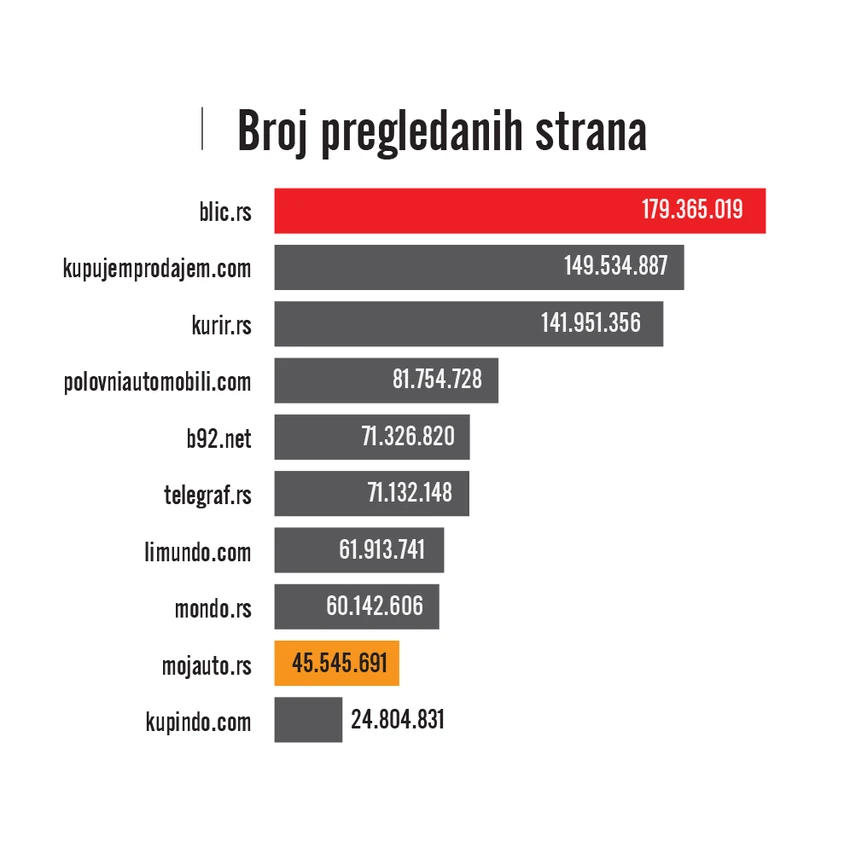 Broj pregledanih strana

blic.rs 179.365.019
kupujemprodajem.com 149.534.887
kurir.rs 141.951.356
polovniautomobili.com 81.754.728
b92.net 71.326.820
telegraf.rs 71.132.148
limundo.com 61.913.741
mondo.rs 60.142.606
mojauto.rs 45.545.691
kupindo.com 24.804.831